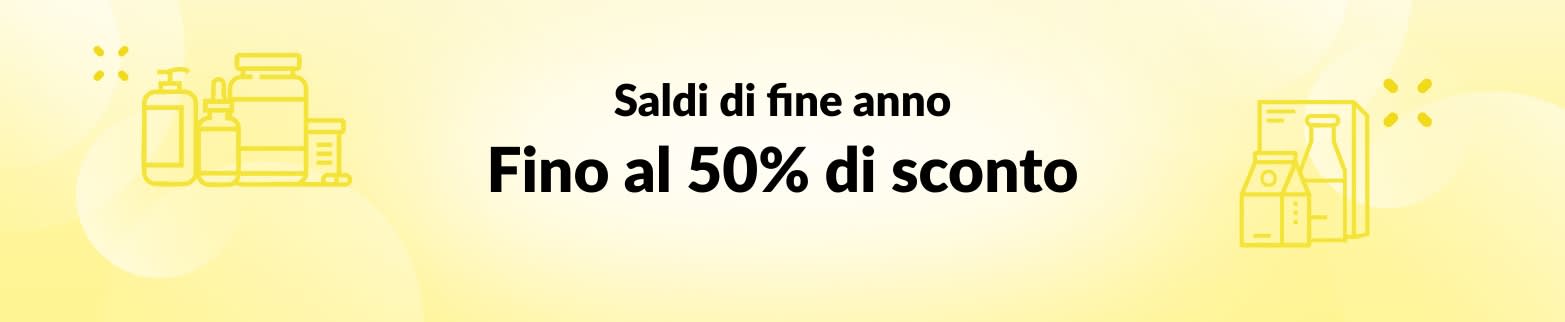 Saldi di fine anno
Fino al 50% di sconto